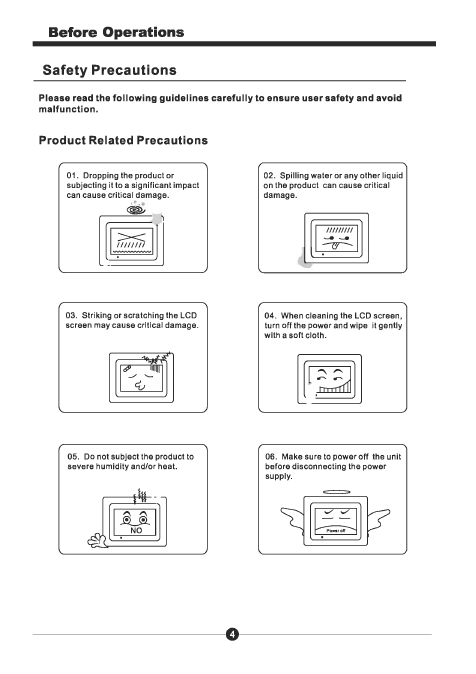 Before Operations

Safety Precautions

Please read the following guidelines carefully to ensure user safety and avoid malfunction.

Product Related Precautions

01. Dropping the product or subjecting it to a significant impact can cause critical damage.

02. Spilling water or any other liquid on the product can cause critical damage.

03. Striking or scratching the LCD screen may cause critical damage.

04. When cleaning the LCD screen, turn off the power and wipe it gently with a soft cloth.

05. Do not subject the product to severe humidity and/or heat.

NO

06. Make sure to power off the unit before disconnecting the power supply.

Power off

4